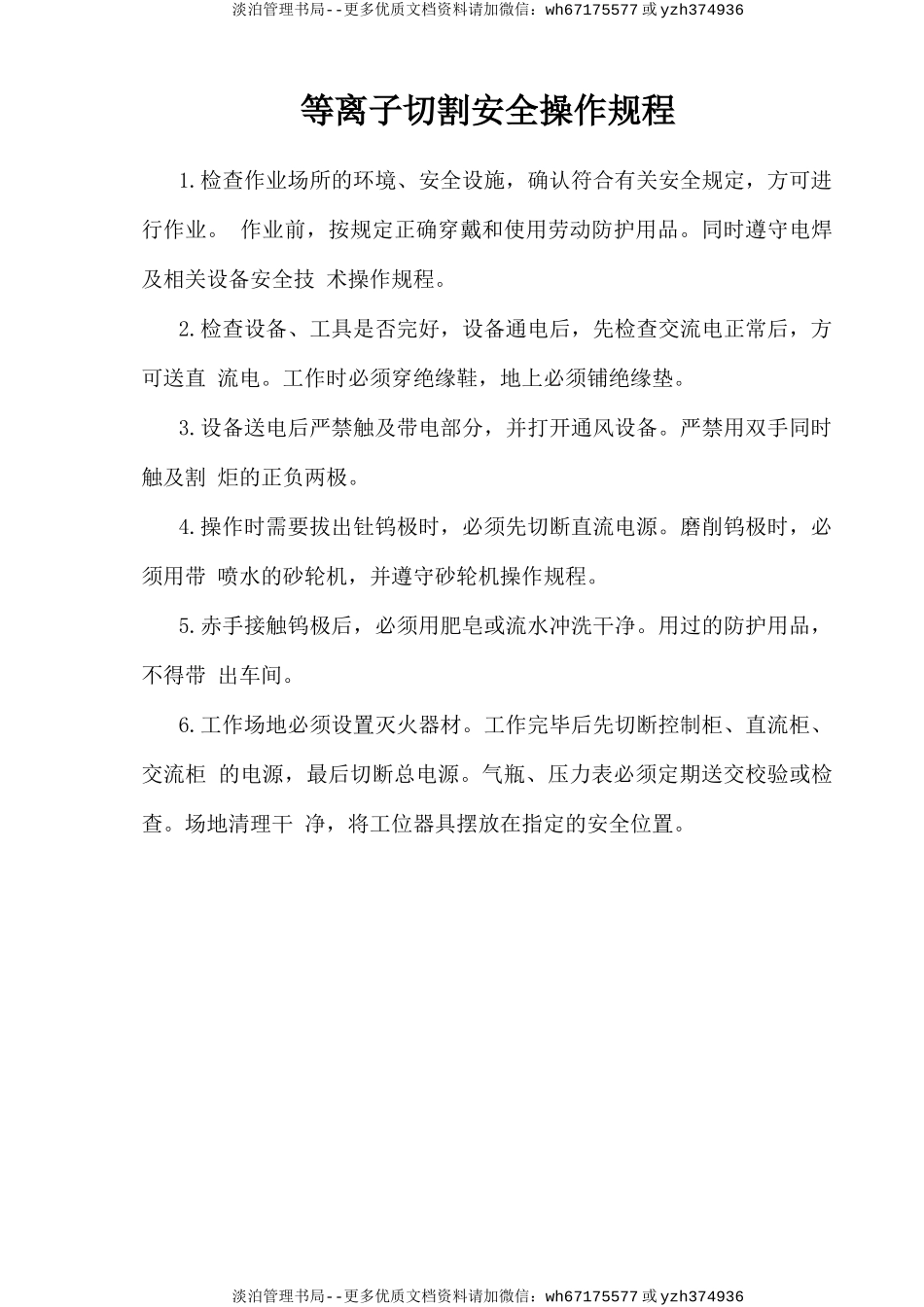 淡泊管理书局--更多优质文档资料请加微信：wh67175577 或 yzh374936

等离子切割安全操作规程

1.检查作业场所的环境、安全设施，确认符合有关安全规定，方可进行作业。 作业前，按规定正确穿戴和使用劳动防护用品。同时遵守电焊及相关设备安全技 术操作规程。

2.检查设备、工具是否完好，设备通电后，先检查交流电正常后，方可送直 流电。工作时必须穿绝缘鞋，地上必须铺绝缘垫。

3.设备送电后严禁触及带电部分，并打开通风设备。严禁用双手同时触及割 炬的正负两极。

4.操作时需要拔出钍钨极时，必须先切断直流电源。磨削钨极时，必须用带 喷水的砂轮机，并遵守砂轮机操作规程。

5.赤手接触钨极后，必须用肥皂或流水冲洗干净。用过的防护用品，不得带 出车间。

6.工作场地必须设置灭火器材。工作完毕后先切断控制柜、直流柜、交流柜 的电源，最后切断总电源。气瓶、压力表必须定期送交校验或检查。场地清理干 净，将工位器具摆放在指定的安全位置。

淡泊管理书局--更多优质文档资料请加微信：wh67175577 或 yzh374936